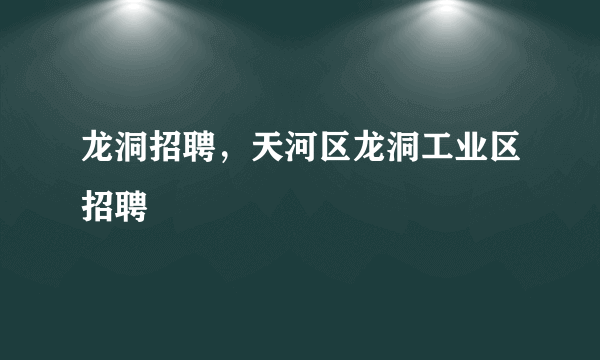 龙洞招聘，天河区龙洞工业区招聘